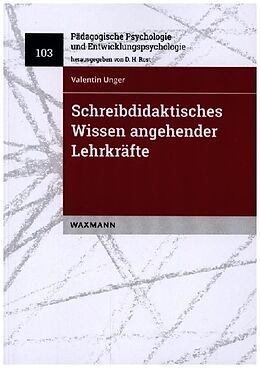 103

Pädagogische Psychologie und Entwicklungspsychologie
herausgegeben von D. H. Rost

Valentin Unger

Schreibdidaktisches Wissen angehender Lehrkräfte

WAXMANN